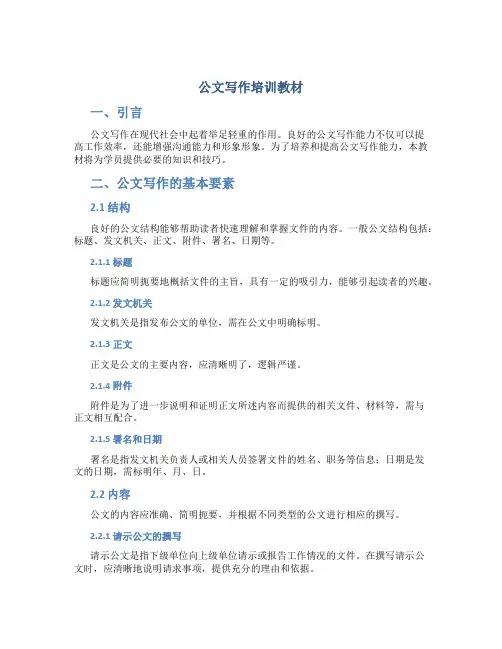 公文写作培训教材

一、引言

公文写作在现代社会中起着举足轻重的作用。良好的公文写作能力不仅可以提高工作效率，还能增强沟通能力和形象形象。为了培养和提高公文写作能力，本教材将为学员提供必要的知识和技巧。

二、公文写作的基本要素

2.1 结构

良好的公文结构能够帮助读者快速理解和掌握文件的内容。一般公文结构包括：标题、发文机关、正文、附件、署名、日期等。

2.1.1 标题

标题应简明扼要地概括文件的主旨，具有一定的吸引力，能够引起读者的兴趣。

2.1.2 发文机关

发文机关是指发布公文的单位，需在公文中明确标明。

2.1.3 正文

正文是公文的主要内容，应清晰明了，逻辑严谨。

2.1.4 附件

附件是为了进一步说明和证明正文所述内容而提供的相关文件、材料等，需与正文相互配合。

2.1.5 署名和日期

署名是指发文机关负责人或相关人员签署文件的姓名、职务等信息；日期是发文的日期，需标明年、月、日。

2.2 内容

公文的内容应准确、简明扼要，并根据不同类型的公文进行相应的撰写。

2.2.1 请示公文的撰写

请示公文是指下级单位向上级单位请示或报告工作情况的文件。在撰写请示公文时，应清晰地说明请求事项，提供充分的理由和依据。